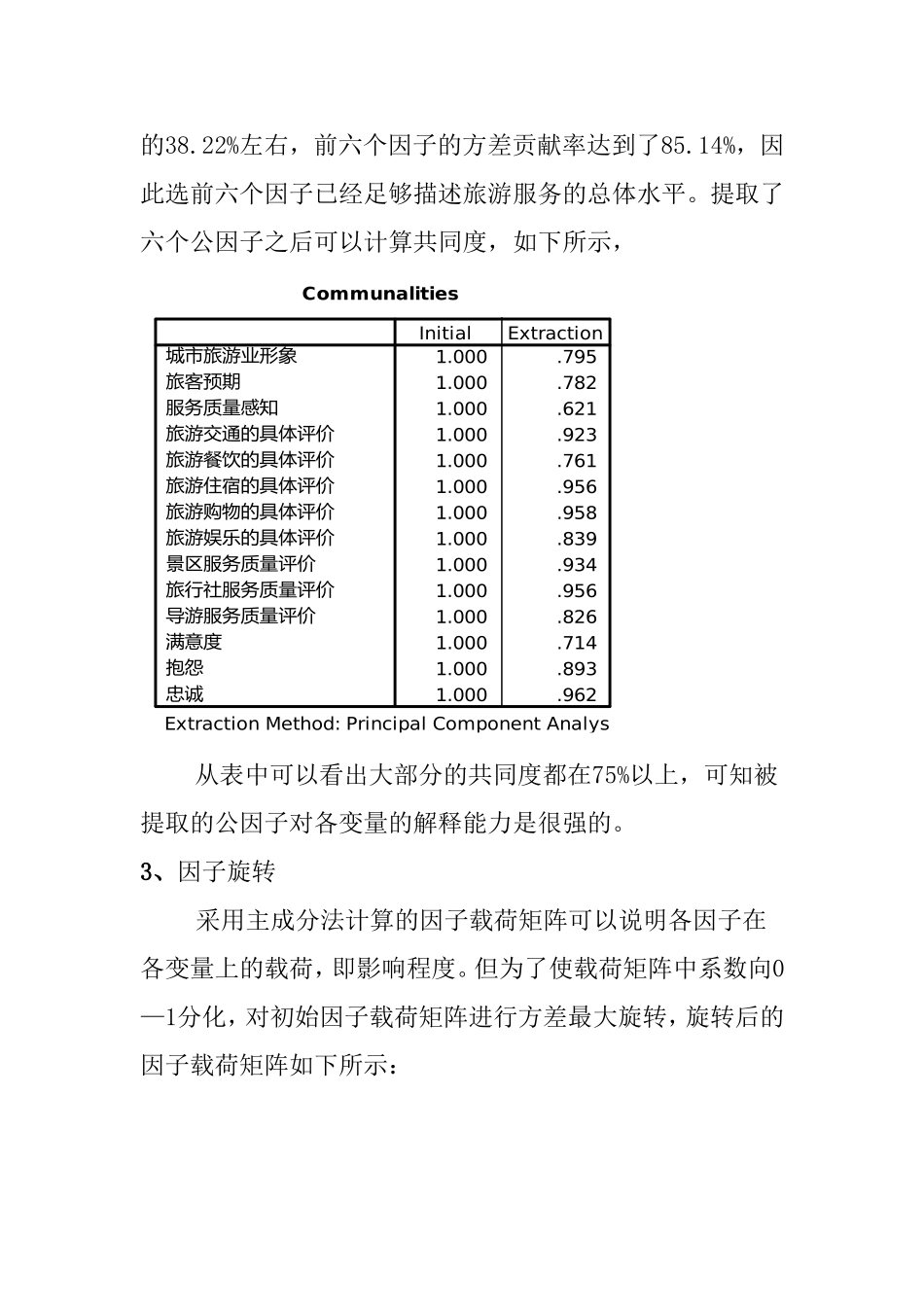 的38.22%左右，前六个因子的方差贡献率达到了85.14%，因此选前六个因子已经足够描述旅游服务的总体水平。提取了六个公因子之后可以计算共同度，如下所示，

Communalities

| | Initial | Extraction |
|---|---|---|
| 城市旅游业形象 | 1.000 | .795 |
| 旅客预期 | 1.000 | .782 |
| 服务质量感知 | 1.000 | .621 |
| 旅游交通的具体评价 | 1.000 | .923 |
| 旅游餐饮的具体评价 | 1.000 | .761 |
| 旅游住宿的具体评价 | 1.000 | .956 |
| 旅游购物的具体评价 | 1.000 | .958 |
| 旅游娱乐的具体评价 | 1.000 | .839 |
| 景区服务质量评价 | 1.000 | .934 |
| 旅行社服务质量评价 | 1.000 | .956 |
| 导游服务质量评价 | 1.000 | .826 |
| 满意度 | 1.000 | .714 |
| 抱怨 | 1.000 | .893 |
| 忠诚 | 1.000 | .962 |

Extraction Method: Principal Component Analys

从表中可以看出大部分的共同度都在75%以上，可知被提取的公因子对各变量的解释能力是很强的。

3、因子旋转

采用主成分法计算的因子载荷矩阵可以说明各因子在各变量上的载荷，即影响程度。但为了使载荷矩阵中系数向0—1分化，对初始因子载荷矩阵进行方差最大旋转，旋转后的因子载荷矩阵如下所示：